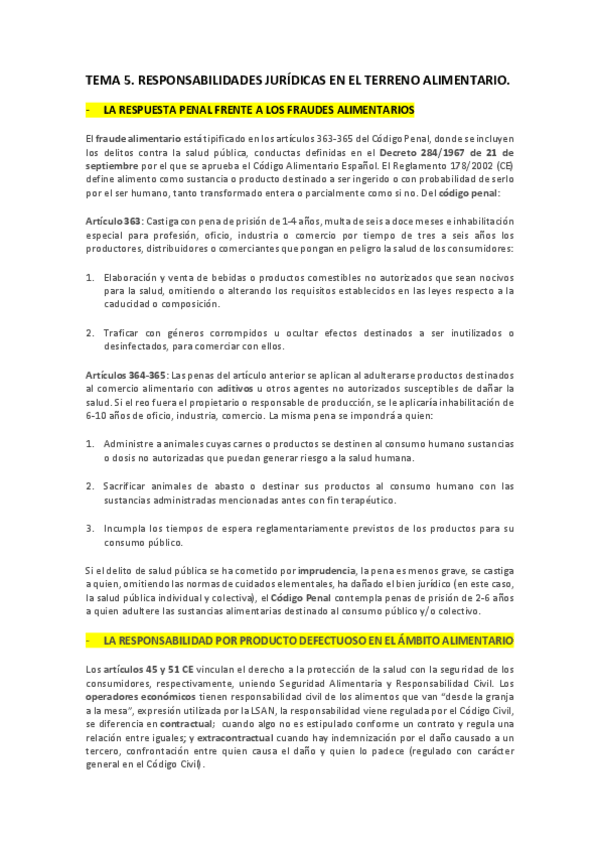 TEMA 5. RESPONSABILIDADES JURÍDICAS EN EL TERRENO ALIMENTARIO.

- LA RESPUESTA PENAL FRENTE A LOS FRAUDES ALIMENTARIOS

El fraude alimentario está tipificado en los artículos 363-365 del Código Penal, donde se incluyen los delitos contra la salud pública, conductas definidas en el Decreto 284/1967 de 21 de septiembre por el que se aprueba el Código Alimentario Español. El Reglamento 178/2002 (CE) define alimento como sustancia o producto destinado a ser ingerido o con probabilidad de serlo por el ser humano, tanto transformado entera o parcialmente como si no. Del código penal:

Artículo 363: Castiga con pena de prisión de 1-4 años, multa de seis a doce meses e inhabilitación especial para profesión, oficio, industria o comercio por tiempo de tres a seis años los productores, distribuidores o comerciantes que pongan en peligro la salud de los consumidores:

1. Elaboración y venta de bebidas o productos comestibles no autorizados que sean nocivos para la salud, omitiendo o alterando los requisitos establecidos en las leyes respecto a la caducidad o composición.

2. Traficar con géneros corrompidos u ocultar efectos destinados a ser inutilizados o desinfectados, para comerciar con ellos.

Artículos 364-365: Las penas del artículo anterior se aplican al adulterarse productos destinados al comercio alimentario con aditivos u otros agentes no autorizados susceptibles de dañar la salud. Si el reo fuera el propietario o responsable de producción, se le aplicaría inhabilitación de 6-10 años de oficio, industria, comercio. La misma pena se impondrá a quien:

1. Administre a animales cuyas carnes o productos se destinen al consumo humano sustancias o dosis no autorizadas que puedan generar riesgo a la salud humana.

2. Sacrificar animales de abasto o destinar sus productos al consumo humano con las sustancias administradas mencionadas antes con fin terapéutico.

3. Incumpla los tiempos de espera reglamentariamente previstos de los productos para su consumo público.

Si el delito de salud pública se ha cometido por imprudencia, la pena es menos grave, se castiga a quien, omitiendo las normas de cuidados elementales, ha dañado el bien jurídico (en este caso, la salud pública individual y colectiva), el Código Penal contempla penas de prisión de 2-6 años a quien adultere las sustancias alimentarias destinado al consumo público y/o colectivo.

- LA RESPONSABILIDAD POR PRODUCTO DEFECTUOSO EN EL ÁMBITO ALIMENTARIO

Los artículos 45 y 51 CE vinculan el derecho a la protección de la salud con la seguridad de los consumidores, respectivamente, uniendo Seguridad Alimentaria y Responsabilidad Civil. Los operadores económicos tienen responsabilidad civil de los alimentos que van "desde la granja a la mesa", expresión utilizada por la LSAN, la responsabilidad viene regulada por el Código Civil, se diferencia en contractual; cuando algo no es estipulado conforme un contrato y regula una relación entre iguales; y extracontractual cuando hay indemnización por el daño causado a un tercero, confrontación entre quien causa el daño y quien lo padece (regulado con carácter general en el Código Civil).